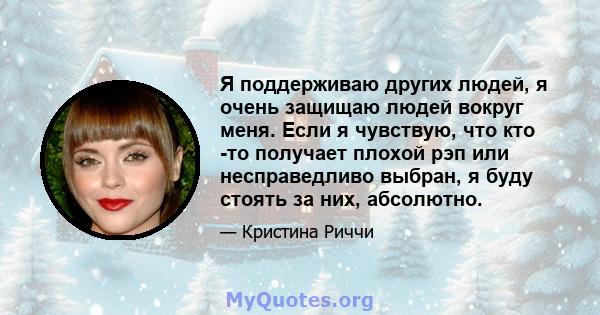 Я поддерживаю других людей, я очень защищаю людей вокруг меня. Если я чувствую, что кто -то получает плохой рэп или несправедливо выбран, я буду стоять за них, абсолютно.

— Кристина Риччи

MyQuotes.org